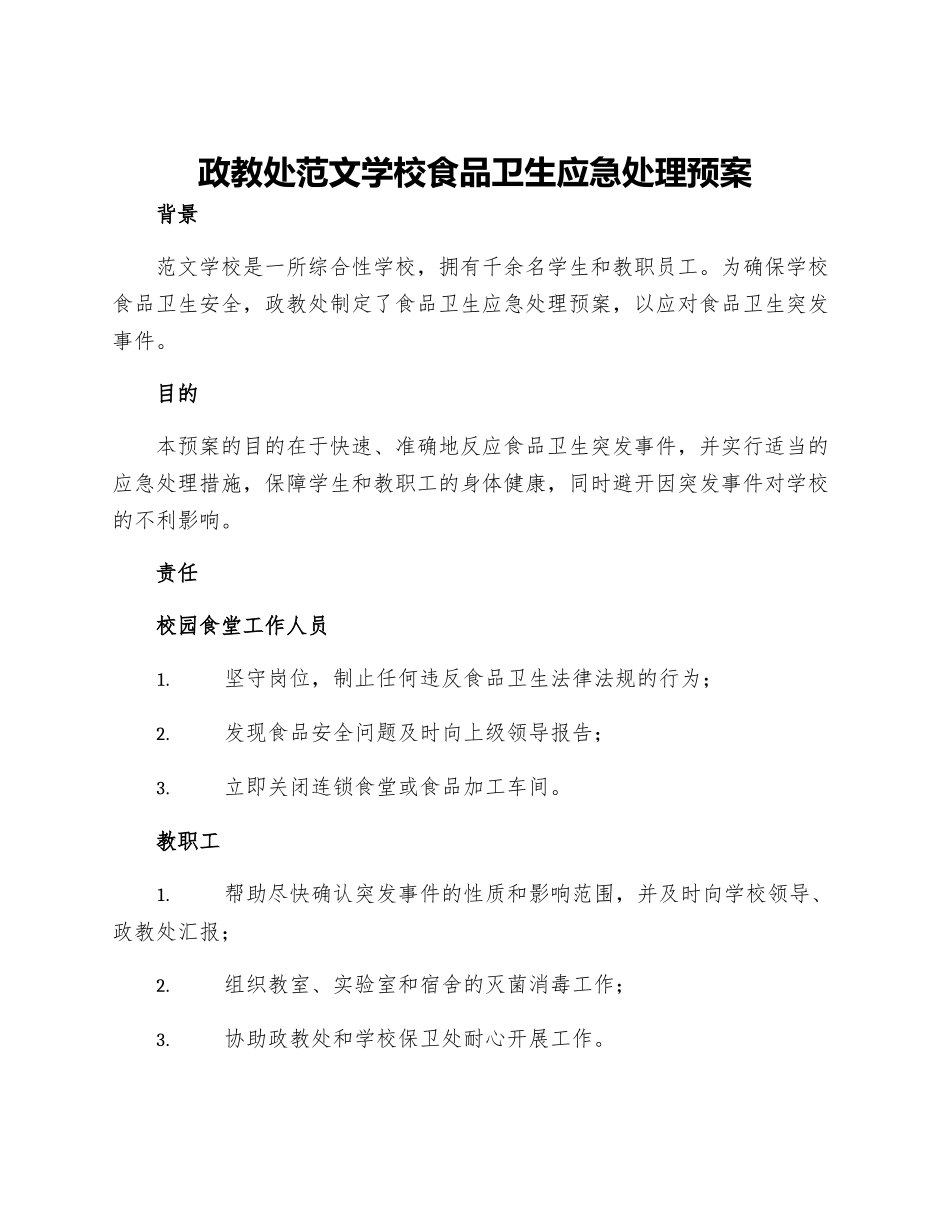 政教处范文学校食品卫生应急处理预案

背景

范文学校是一所综合性学校，拥有千余名学生和教职员工。为确保学校食品卫生安全，政教处制定了食品卫生应急处理预案，以应对食品卫生突发事件。

目的

本预案的目的在于快速、准确地反应食品卫生突发事件，并实行适当的应急处理措施，保障学生和教职工的身体健康，同时避开因突发事件对学校的不利影响。

责任

校园食堂工作人员

1. 坚守岗位，制止任何违反食品卫生法律法规的行为；

2. 发现食品安全问题及时向上级领导报告；

3. 立即关闭连锁食堂或食品加工车间。

教职工

1. 帮助尽快确认突发事件的性质和影响范围，并及时向学校领导、政教处汇报；

2. 组织教室、实验室和宿舍的灭菌消毒工作；

3. 协助政教处和学校保卫处耐心开展工作。